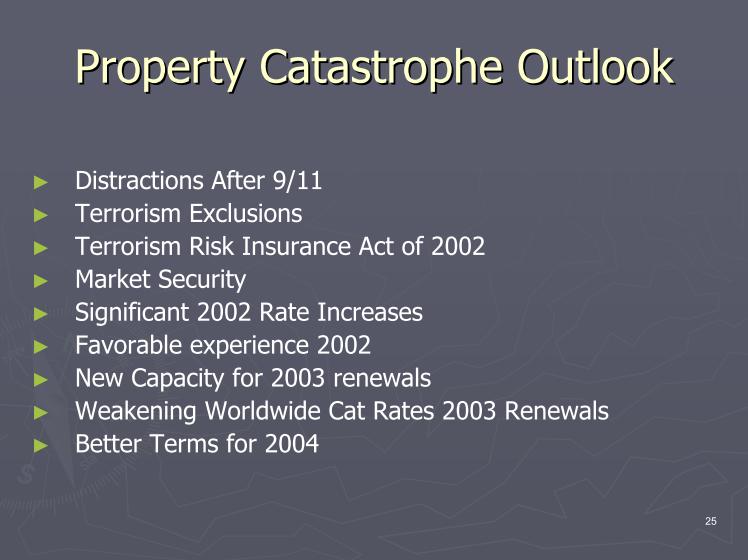 Property Catastrophe Outlook

► Distractions After 9/11
► Terrorism Exclusions
► Terrorism Risk Insurance Act of 2002
► Market Security
► Significant 2002 Rate Increases
► Favorable experience 2002
► New Capacity for 2003 renewals
► Weakening Worldwide Cat Rates 2003 Renewals
► Better Terms for 2004

25